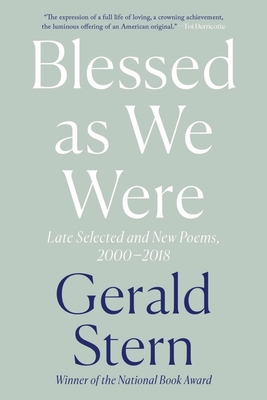 "The expression of a full life of loving, a crowning achievement, the luminous offering of an American original." —Toi Derricotte

Blessed as We Were

Late Selected and New Poems, 2000–2018

Gerald Stern

Winner of the National Book Award